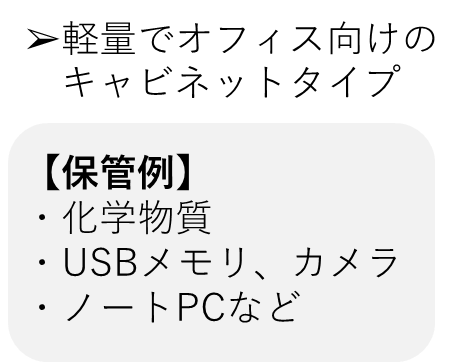 ➢軽量でオフィス向けのキャビネットタイプ

【保管例】
・化学物質
・USBメモリ、カメラ
・ノートPCなど